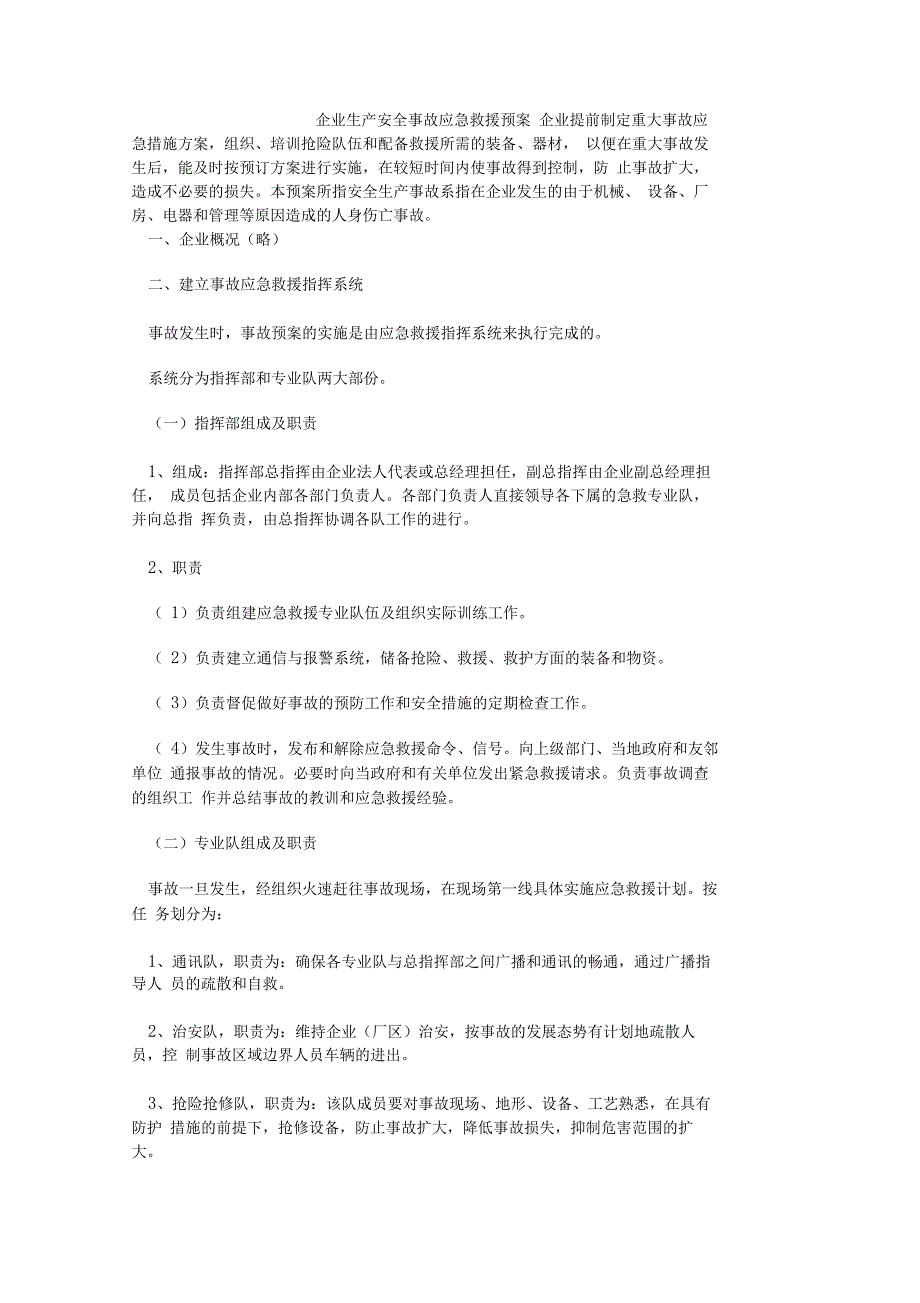 企业生产安全事故应急救援预案 企业提前制定重大事故应急措施方案，组织、培训抢险队伍和配备救援所需的装备、器材， 以便在重大事故发生后，能及时按预订方案进行实施，在较短时间内使事故得到控制，防 止事故扩大，造成不必要的损失。本预案所指安全生产事故系指在企业发生的由于机械、 设备、厂房、电器和管理等原因造成的人身伤亡事故。

一、企业概况（略）

二、建立事故应急救援指挥系统

事故发生时，事故预案的实施是由应急救援指挥系统来执行完成的。

系统分为指挥部和专业队两大部份。

（一）指挥部组成及职责

1、组成：指挥部总指挥由企业法人代表或总经理担任，副总指挥由企业副总经理担任， 成员包括企业内部各部门负责人。各部门负责人直接领导各下属的急救专业队，并向总指 挥负责，由总指挥协调各队工作的进行。

2、职责

（ 1）负责组建应急救援专业队伍及组织实际训练工作。

（ 2）负责建立通信与报警系统，储备抢险、救援、救护方面的装备和物资。

（ 3）负责督促做好事故的预防工作和安全措施的定期检查工作。

（ 4）发生事故时，发布和解除应急救援命令、信号。向上级部门、当地政府和友邻单位 通报事故的情况。必要时向当政府和有关单位发出紧急救援请求。负责事故调查的组织工 作并总结事故的教训和应急救援经验。

（二）专业队组成及职责

事故一旦发生，经组织火速赶往事故现场，在现场第一线具体实施应急救援计划。按任 务划分为：

1、通讯队，职责为：确保各专业队与总指挥部之间广播和通讯的畅通，通过广播指导人 员的疏散和自救。

2、治安队，职责为：维持企业（厂区）治安，按事故的发展态势有计划地疏散人员，控 制事故区域边界人员车辆的进出。

3、抢险抢修队，职责为：该队成员要对事故现场、地形、设备、工艺熟悉，在具有防护 措施的前提下，抢修设备，防止事故扩大，降低事故损失，抑制危害范围的扩大。